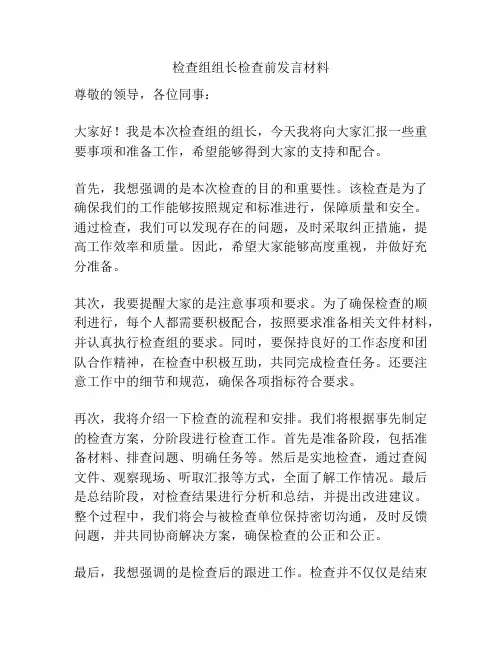 检查组组长检查前发言材料

尊敬的领导，各位同事：

大家好！我是本次检查组的组长，今天我将向大家汇报一些重要事项和准备工作，希望能够得到大家的支持和配合。

首先，我想强调的是本次检查的目的和重要性。该检查是为了确保我们的工作能够按照规定和标准进行，保障质量和安全。通过检查，我们可以发现存在的问题，及时采取纠正措施，提高工作效率和质量。因此，希望大家能够高度重视，并做好充分准备。

其次，我要提醒大家的是注意事项和要求。为了确保检查的顺利进行，每个人都需要积极配合，按照要求准备相关文件材料，并认真执行检查组的要求。同时，要保持良好的工作态度和团队合作精神，在检查中积极互助，共同完成检查任务。还要注意工作中的细节和规范，确保各项指标符合要求。

再次，我将介绍一下检查的流程和安排。我们将根据事先制定的检查方案，分阶段进行检查工作。首先是准备阶段，包括准备材料、排查问题、明确任务等。然后是实地检查，通过查阅文件、观察现场、听取汇报等方式，全面了解工作情况。最后是总结阶段，对检查结果进行分析和总结，并提出改进建议。整个过程中，我们将会与被检查单位保持密切沟通，及时反馈问题，并共同协商解决方案，确保检查的公正和公正。

最后，我想强调的是检查后的跟进工作。检查并不仅仅是结束